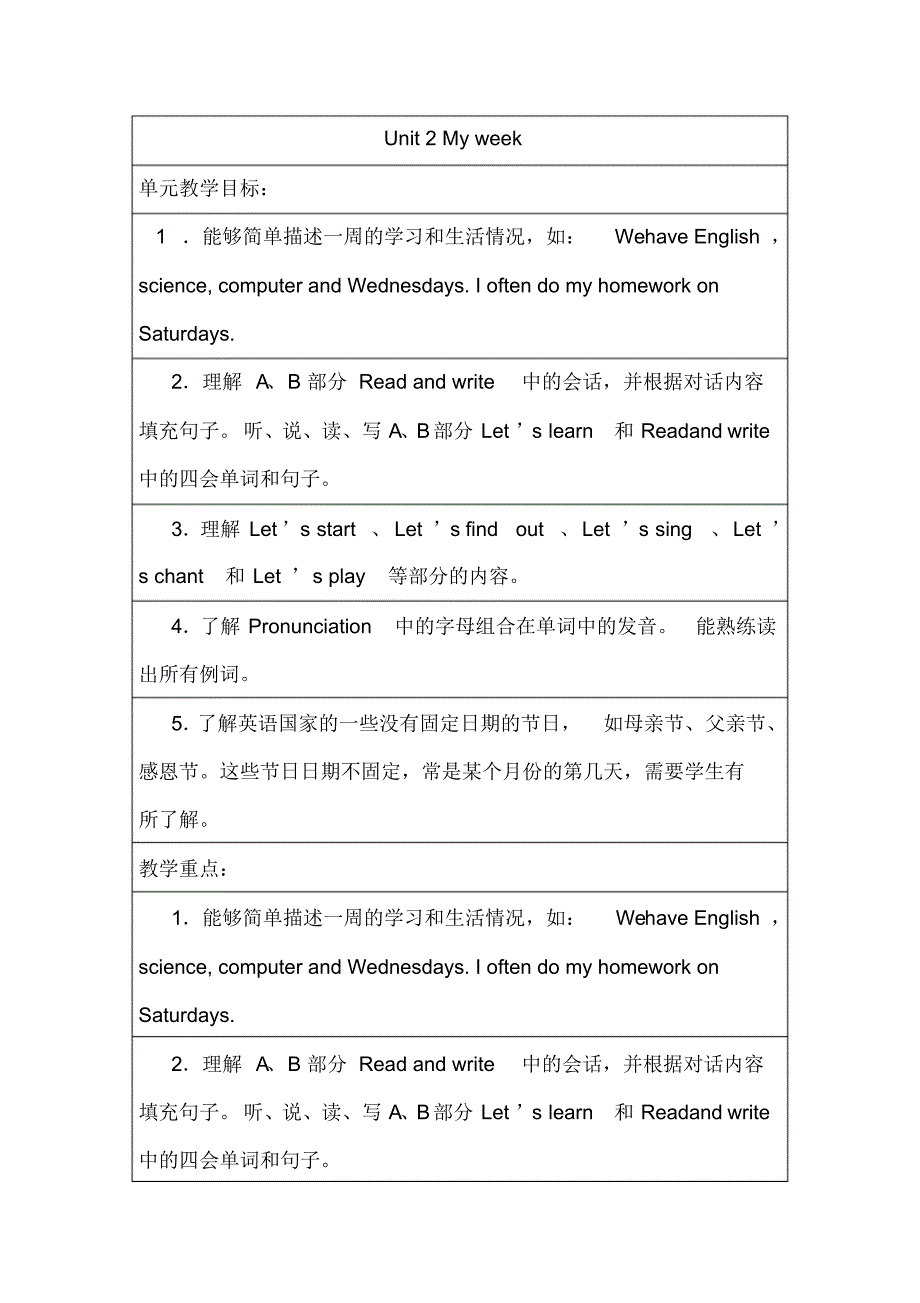 Unit 2 My week

单元教学目标：

1 ．能够简单描述一周的学习和生活情况，如： Wehave English ，science, computer and Wednesdays. I often do my homework on Saturdays.

2．理解 A、B 部分 Read and write 中的会话，并根据对话内容填充句子。听、说、读、写 A、B 部分 Let ’s learn 和 Readand write 中的四会单词和句子。

3．理解 Let ’s start 、Let ’s find out 、Let ’s sing 、Let ’s chant 和 Let ’s play 等部分的内容。

4．了解 Pronunciation 中的字母组合在单词中的发音。 能熟练读出所有例词。

5．了解英语国家的一些没有固定日期的节日， 如母亲节、父亲节、感恩节。这些节日日期不固定，常是某个月份的第几天，需要学生有所了解。

教学重点：

1．能够简单描述一周的学习和生活情况，如： Wehave English ，science, computer and Wednesdays. I often do my homework on Saturdays.

2．理解 A、B 部分 Read and write 中的会话，并根据对话内容填充句子。听、说、读、写 A、B 部分 Let ’s learn 和 Readand write 中的四会单词和句子。